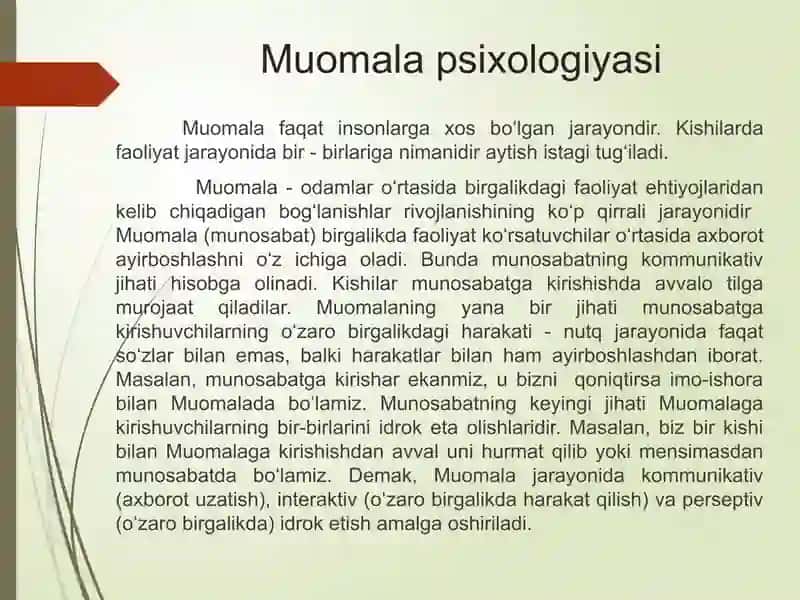 Muomala psixologiyasi

Muomala faqat insonlarga xos bo'lgan jarayondir. Kishilarda faoliyat jarayonida bir - birlariga nimanidir aytish istagi tug'iladi.

Muomala - odamlar o'rtasida birgalikdagi faoliyat ehtiyojlaridan kelib chiqadigan bog'lanishlar rivojlanishining ko'p qirrali jarayonidir Muomala (munosabat) birgalikda faoliyat ko'rsatuvchilar o'rtasida axborot ayirboshlashni o'z ichiga oladi. Bunda munosabatning kommunikativ jihati hisobga olinadi. Kishilar munosabatga kirishishda avvalo tilga murojaat qiladilar. Muomalaning yana bir jihati munosabatga kirishuvchilarning o'zaro birgalikdagi harakati - nutq jarayonida faqat so'zlar bilan emas, balki harakatlar bilan ham ayirboshlashdan iborat. Masalan, munosabatga kirishar ekanmiz, u bizni qoniqtirsa imo-ishora bilan Muomalada bo'lamiz. Munosabatning keyingi jihati Muomalaga kirishuvchilarning bir-birlarini idrok eta olishlaridir. Masalan, biz bir kishi bilan Muomalaga kirishishdan avval uni hurmat qilib yoki mensimasdan munosabatda bo'lamiz. Demak, Muomala jarayonida kommunikativ (axborot uzatish), interaktiv (o'zaro birgalikda harakat qilish) va perseptiv (o'zaro birgalikda) idrok etish amalga oshiriladi.